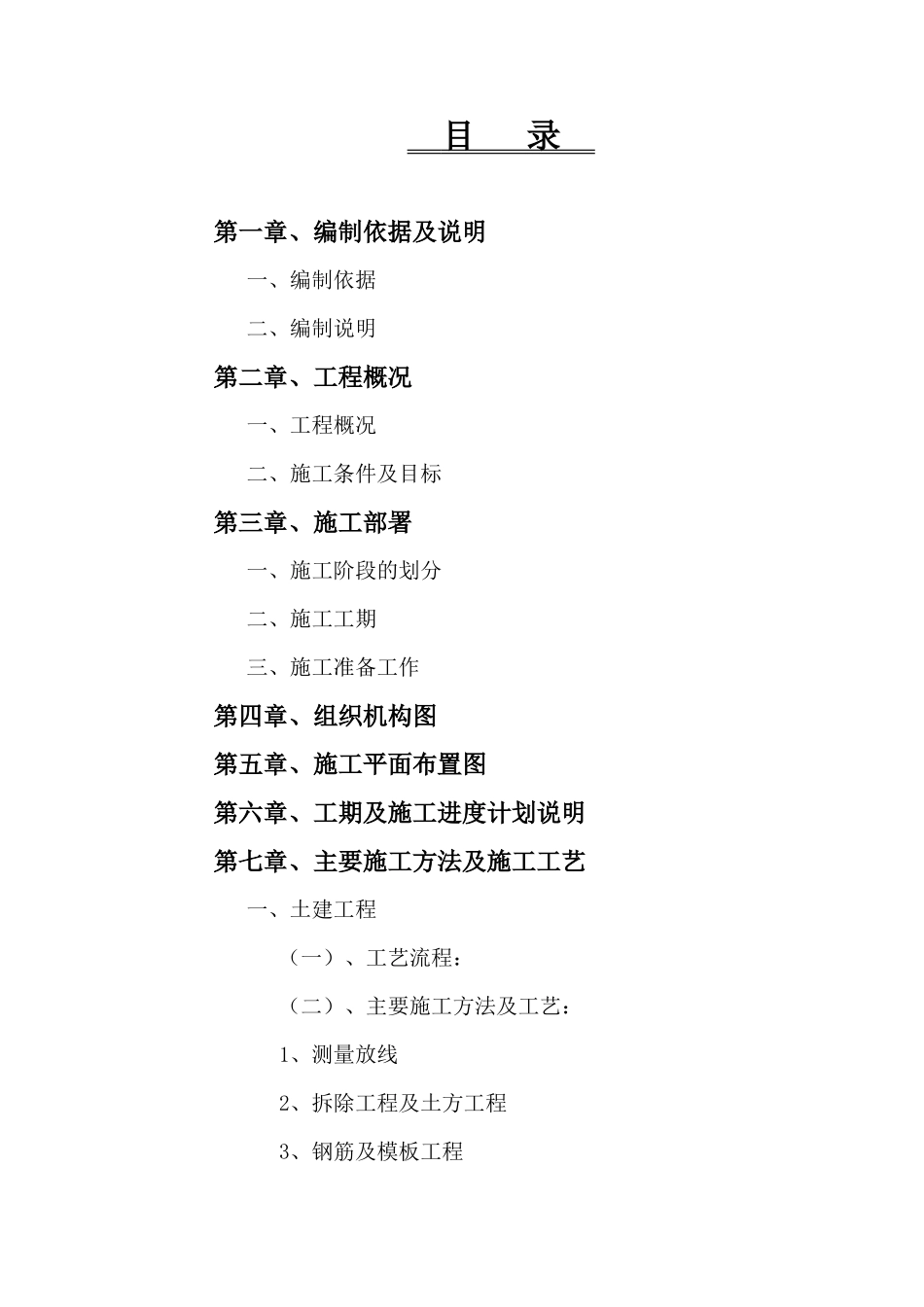 目 录

第一章、编制依据及说明

一、编制依据

二、编制说明

第二章、工程概况

一、工程概况

二、施工条件及目标

第三章、施工部署

一、施工阶段的划分

二、施工工期

三、施工准备工作

第四章、组织机构图

第五章、施工平面布置图

第六章、工期及施工进度计划说明

第七章、主要施工方法及施工工艺

一、土建工程

（一）、工艺流程：

（二）、主要施工方法及工艺：

1、测量放线

2、拆除工程及土方工程

3、钢筋及模板工程